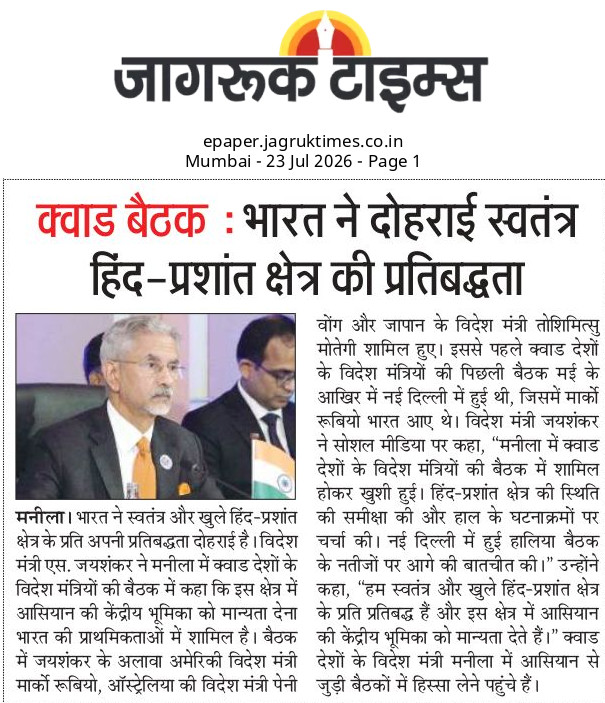 जागरूक टाइम्स

epaper.jagruktimes.co.in
Mumbai - 23 Jul 2026 - Page 1

क्वाड बैठक : भारत ने दोहराई स्वतंत्र हिंद-प्रशांत क्षेत्र की प्रतिबद्धता

मनीला। भारत ने स्वतंत्र और खुले हिंद-प्रशांत क्षेत्र के प्रति अपनी प्रतिबद्धता दोहराई है। विदेश मंत्री एस. जयशंकर ने मनीला में क्वाड देशों के विदेश मंत्रियों की बैठक में कहा कि इस क्षेत्र में आसियान की केंद्रीय भूमिका को मान्यता देना भारत की प्राथमिकताओं में शामिल है। बैठक में जयशंकर के अलावा अमेरिकी विदेश मंत्री मार्को रूबियो, ऑस्ट्रेलिया की विदेश मंत्री पेनी वोंग और जापान के विदेश मंत्री तोशिमित्सु मोतेगी शामिल हुए। इससे पहले क्वाड देशों के विदेश मंत्रियों की पिछली बैठक मई के आखिर में नई दिल्ली में हुई थी, जिसमें मार्को रूबियो भारत आए थे। विदेश मंत्री जयशंकर ने सोशल मीडिया पर कहा, "मनीला में क्वाड देशों के विदेश मंत्रियों की बैठक में शामिल होकर खुशी हुई। हिंद-प्रशांत क्षेत्र की स्थिति की समीक्षा की और हाल के घटनाक्रमों पर चर्चा की। नई दिल्ली में हुई हालिया बैठक के नतीजों पर आगे की बातचीत की।" उन्होंने कहा, "हम स्वतंत्र और खुले हिंद-प्रशांत क्षेत्र के प्रति प्रतिबद्ध हैं और इस क्षेत्र में आसियान की केंद्रीय भूमिका को मान्यता देते हैं।" क्वाड देशों के विदेश मंत्री मनीला में आसियान से जुड़ी बैठकों में हिस्सा लेने पहुंचे हैं।